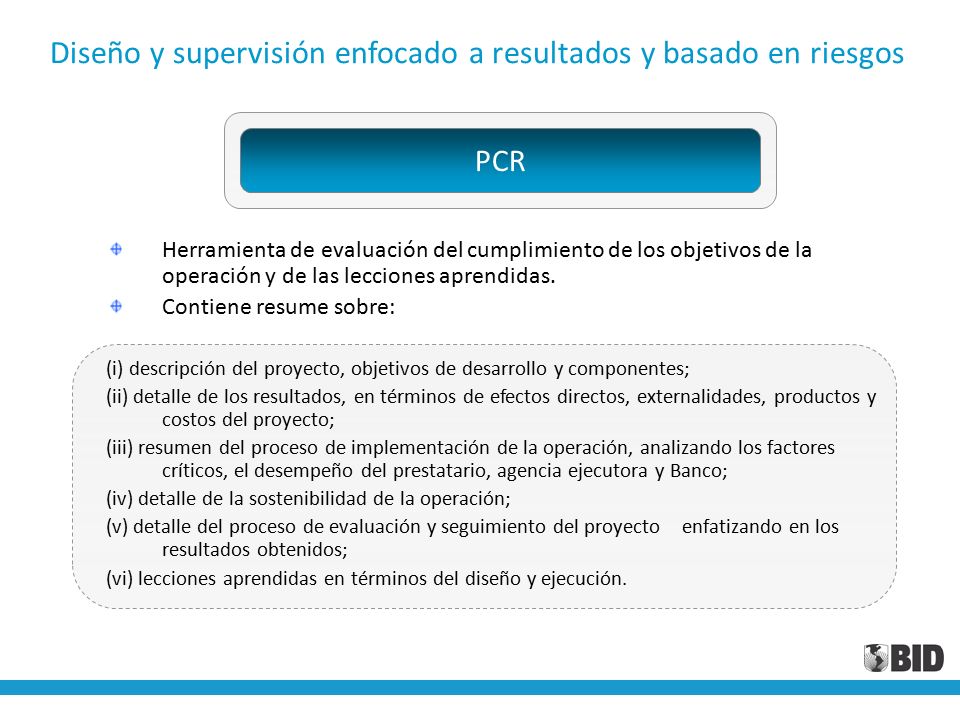 Diseño y supervisión enfocado a resultados y basado en riesgos

PCR

Herramienta de evaluación del cumplimiento de los objetivos de la operación y de las lecciones aprendidas.

Contiene resume sobre:

(i) descripción del proyecto, objetivos de desarrollo y componentes;

(ii) detalle de los resultados, en términos de efectos directos, externalidades, productos y costos del proyecto;

(iii) resumen del proceso de implementación de la operación, analizando los factores críticos, el desempeño del prestatario, agencia ejecutora y Banco;

(iv) detalle de la sostenibilidad de la operación;

(v) detalle del proceso de evaluación y seguimiento del proyecto enfatizando en los resultados obtenidos;

(vi) lecciones aprendidas en términos del diseño y ejecución.

BID